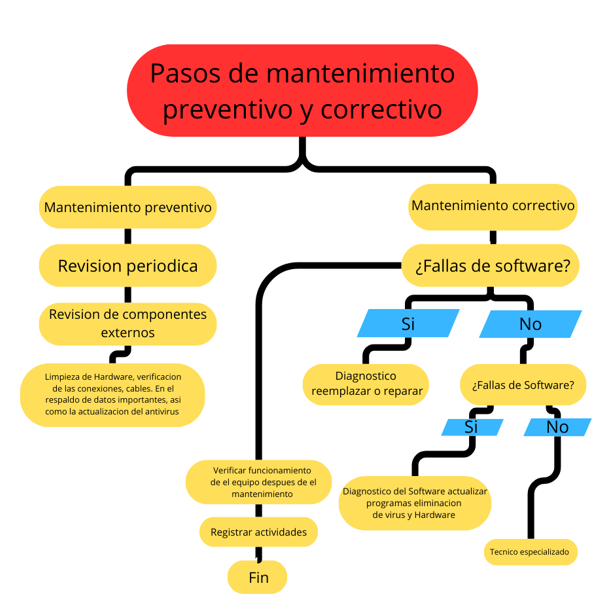 Pasos de mantenimiento preventivo y correctivo

Mantenimiento preventivo

Revision periodica

Revision de componentes externos

Limpieza de Hardware, verificacion de las conexiones, cables. En el respaldo de datos importantes, asi como la actualizacion del antivirus

Mantenimiento correctivo

¿Fallas de software?

Si

No

Diagnostico reemplazar o reparar

¿Fallas de Software?

Si

No

Diagnostico del Software actualizar programas eliminacion de virus y Hardware

Tecnico especializado

Verificar funcionamiento de el equipo despues de el mantenimiento

Registrar actividades

Fin